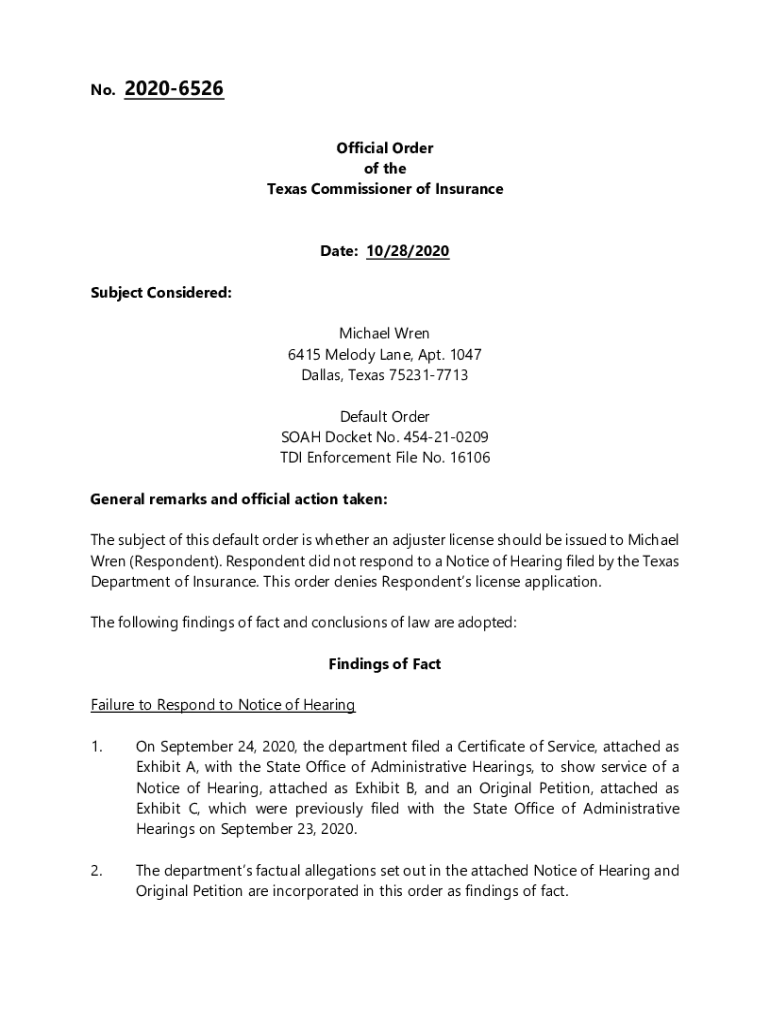 No. 2020-6526

Official Order
of the
Texas Commissioner of Insurance

Date: 10/28/2020

Subject Considered:

Michael Wren
6415 Melody Lane, Apt. 1047
Dallas, Texas 75231-7713

Default Order
SOAH Docket No. 454-21-0209
TDI Enforcement File No. 16106

General remarks and official action taken:

The subject of this default order is whether an adjuster license should be issued to Michael Wren (Respondent). Respondent did not respond to a Notice of Hearing filed by the Texas Department of Insurance. This order denies Respondent's license application.

The following findings of fact and conclusions of law are adopted:

Findings of Fact

Failure to Respond to Notice of Hearing

1. On September 24, 2020, the department filed a Certificate of Service, attached as Exhibit A, with the State Office of Administrative Hearings, to show service of a Notice of Hearing, attached as Exhibit B, and an Original Petition, attached as Exhibit C, which were previously filed with the State Office of Administrative Hearings on September 23, 2020.

2. The department's factual allegations set out in the attached Notice of Hearing and Original Petition are incorporated in this order as findings of fact.